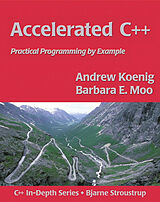 Accelerated C++

Practical Programming by Example

Andrew Koenig
Barbara E. Moo

C++ In-Depth Series • Bjarne Stroustrup